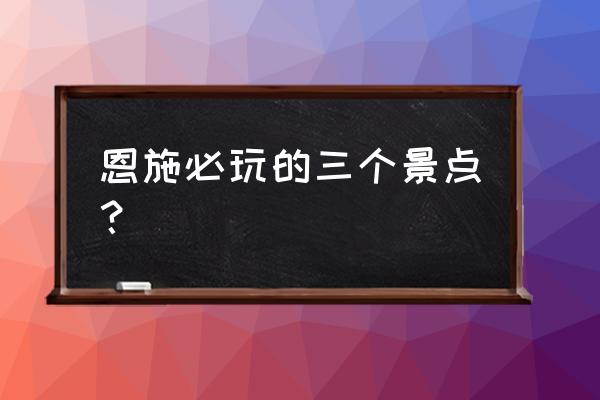 恩施必玩的三个景点？